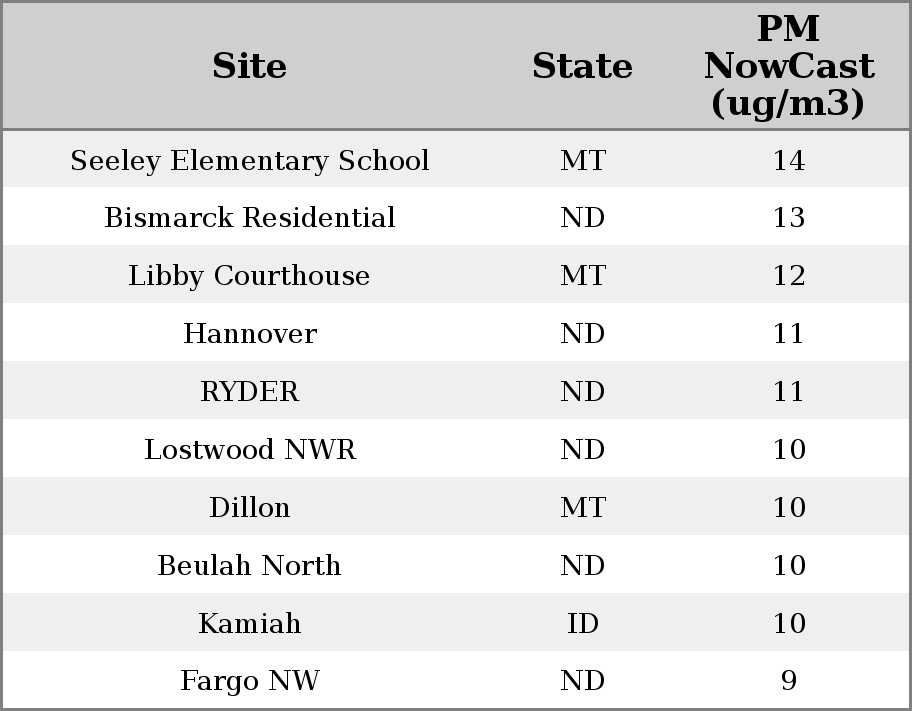 | Site | State | PM NowCast (ug/m3) |
|---|---|---|
| Seeley Elementary School | MT | 14 |
| Bismarck Residential | ND | 13 |
| Libby Courthouse | MT | 12 |
| Hannover | ND | 11 |
| RYDER | ND | 11 |
| Lostwood NWR | ND | 10 |
| Dillon | MT | 10 |
| Beulah North | ND | 10 |
| Kamiah | ID | 10 |
| Fargo NW | ND | 9 |